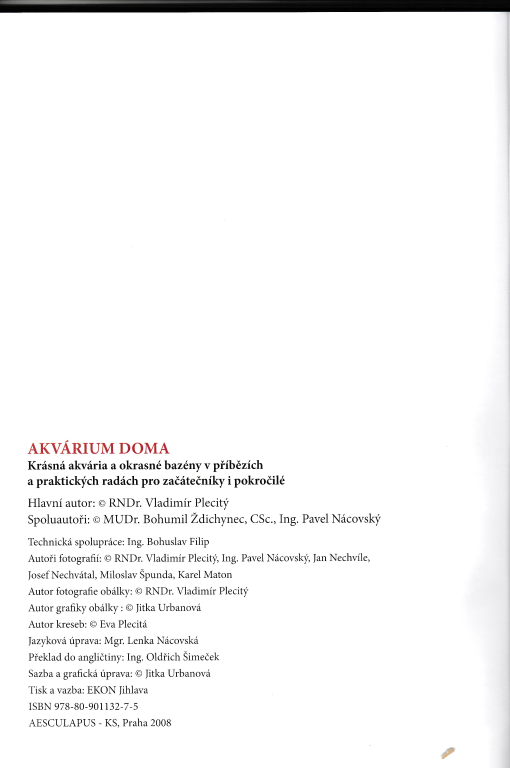 AKVÁRIUM DOMA
Krásná akvária a okrasné bazény v příbězích a praktických radách pro začátečníky i pokročilé

Hlavní autor: © RNDr. Vladimír Plecitý
Spoluautoři: © MUDr. Bohumil Ždichynec, CSc., Ing. Pavel Nácovský

Technická spolupráce: Ing. Bohuslav Filip
Autoři fotografií: © RNDr. Vladimír Plecitý, Ing. Pavel Nácovský, Jan Nechvíle, Josef Nechvátal, Miloslav Špunda, Karel Maton
Autor fotografie obálky: © RNDr. Vladimír Plecitý
Autor grafiky obálky : © Jitka Urbanová
Autor kreseb: © Eva Plecitá
Jazyková úprava: Mgr. Lenka Nácovská
Překlad do angličtiny: Ing. Oldřich Šimeček
Sazba a grafická úprava: © Jitka Urbanová
Tisk a vazba: EKON Jihlava
ISBN 978-80-901132-7-5
AESCULAPUS - KS, Praha 2008